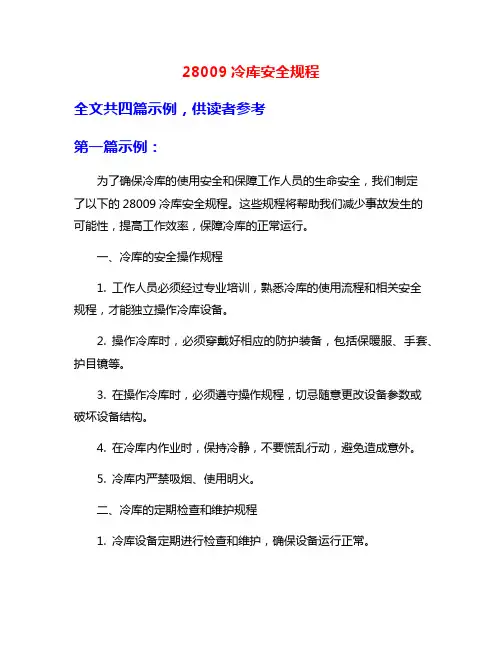 28009 冷库安全规程

全文共四篇示例，供读者参考

第一篇示例：

为了确保冷库的使用安全和保障工作人员的生命安全，我们制定了以下的 28009 冷库安全规程。这些规程将帮助我们减少事故发生的可能性，提高工作效率，保障冷库的正常运行。

一、冷库的安全操作规程

1. 工作人员必须经过专业培训，熟悉冷库的使用流程和相关安全规程，才能独立操作冷库设备。

2. 操作冷库时，必须穿戴好相应的防护装备，包括保暖服、手套、护目镜等。

3. 在操作冷库时，必须遵守操作规程，切忌随意更改设备参数或破坏设备结构。

4. 在冷库内作业时，保持冷静，不要慌乱行动，避免造成意外。

5. 冷库内严禁吸烟、使用明火。

二、冷库的定期检查和维护规程

1. 冷库设备定期进行检查和维护，确保设备运行正常。